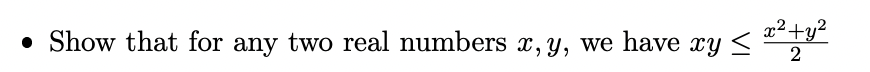 • Show that for any two real numbers $x, y$, we have $xy \leq \frac{x^2+y^2}{2}$